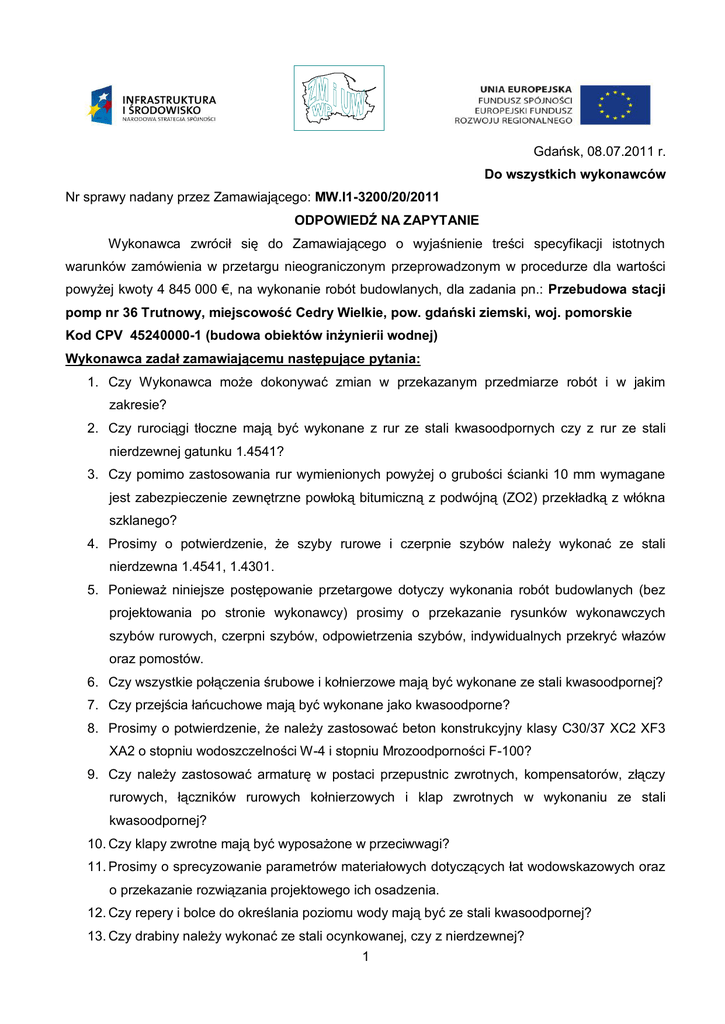 INFRASTRUKTURA
I ŚRODOWISKO
NARODOWA STRATEGIA SPÓJNOŚCI

UNIA EUROPEJSKA
FUNDUSZ SPÓJNOŚCI
EUROPEJSKI FUNDUSZ
ROZWOJU REGIONALNEGO

Gdańsk, 08.07.2011 r.

Do wszystkich wykonawców

Nr sprawy nadany przez Zamawiającego: MW.I1-3200/20/2011

ODPOWIEDŹ NA ZAPYTANIE

Wykonawca zwrócił się do Zamawiającego o wyjaśnienie treści specyfikacji istotnych warunków zamówienia w przetargu nieograniczonym przeprowadzonym w procedurze dla wartości powyżej kwoty 4 845 000 €, na wykonanie robót budowlanych, dla zadania pn.: Przebudowa stacji pomp nr 36 Trutnowy, miejscowość Cedry Wielkie, pow. gdański ziemski, woj. pomorskie

Kod CPV 45240000-1 (budowa obiektów inżynierii wodnej)

Wykonawca zadał zamawiającemu następujące pytania:

1. Czy Wykonawca może dokonywać zmian w przekazanym przedmiarze robót i w jakim zakresie?
2. Czy rurociągi tłoczne mają być wykonane z rur ze stali kwasoodpornych czy z rur ze stali nierdzewnej gatunku 1.4541?
3. Czy pomimo zastosowania rur wymienionych powyżej o grubości ścianki 10 mm wymagane jest zabezpieczenie zewnętrzne powłoką bitumiczną z podwójną (ZO2) przekładką z włókna szklanego?
4. Prosimy o potwierdzenie, że szyby rurowe i czerpnie szybów należy wykonać ze stali nierdzewna 1.4541, 1.4301.
5. Ponieważ niniejsze postępowanie przetargowe dotyczy wykonania robót budowlanych (bez projektowania po stronie wykonawcy) prosimy o przekazanie rysunków wykonawczych szybów rurowych, czerpni szybów, odpowietrzenia szybów, indywidualnych przekryć włazów oraz pomostów.
6. Czy wszystkie połączenia śrubowe i kołnierzowe mają być wykonane ze stali kwasoodpornej?
7. Czy przejścia łańcuchowe mają być wykonane jako kwasoodporne?
8. Prosimy o potwierdzenie, że należy zastosować beton konstrukcyjny klasy C30/37 XC2 XF3 XA2 o stopniu wodoszczelności W-4 i stopniu Mrozoodporności F-100?
9. Czy należy zastosować armaturę w postaci przepustnic zwrotnych, kompensatorów, złączy rurowych, łączników rurowych kołnierzowych i klap zwrotnych w wykonaniu ze stali kwasoodpornej?
10. Czy klapy zwrotne mają być wyposażone w przeciwwagi?
11. Prosimy o sprecyzowanie parametrów materiałowych dotyczących łat wodowskazowych oraz o przekazanie rozwiązania projektowego ich osadzenia.
12. Czy repery i bolce do określania poziomu wody mają być ze stali kwasoodpornej?
13. Czy drabiny należy wykonać ze stali ocynkowanej, czy z nierdzewnej?

1